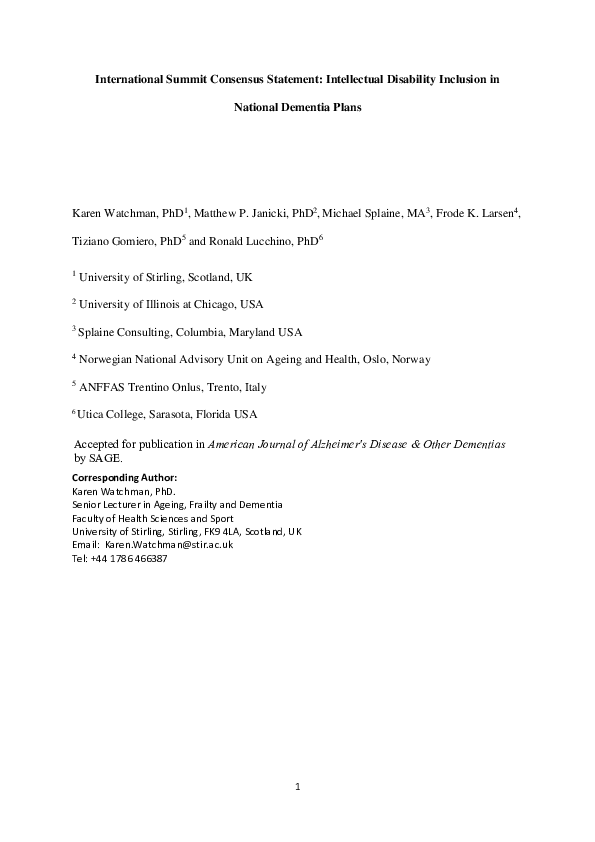 International Summit Consensus Statement: Intellectual Disability Inclusion in National Dementia Plans

Karen Watchman, PhD$^1$, Matthew P. Janicki, PhD$^2$, Michael Splaine, MA$^3$, Frode K. Larsen$^4$, Tiziano Gomiero, PhD$^5$ and Ronald Lucchino, PhD$^6$

$^1$ University of Stirling, Scotland, UK

$^2$ University of Illinois at Chicago, USA

$^3$ Splaine Consulting, Columbia, Maryland USA

$^4$ Norwegian National Advisory Unit on Ageing and Health, Oslo, Norway

$^5$ ANFFAS Trentino Onlus, Trento, Italy

$^6$ Utica College, Sarasota, Florida USA

Accepted for publication in American Journal of Alzheimer's Disease & Other Dementias by SAGE.

Corresponding Author:
Karen Watchman, PhD.
Senior Lecturer in Ageing, Frailty and Dementia
Faculty of Health Sciences and Sport
University of Stirling, Stirling, FK9 4LA, Scotland, UK
Email: Karen.Watchman@stir.ac.uk
Tel: +44 1786 466387

1